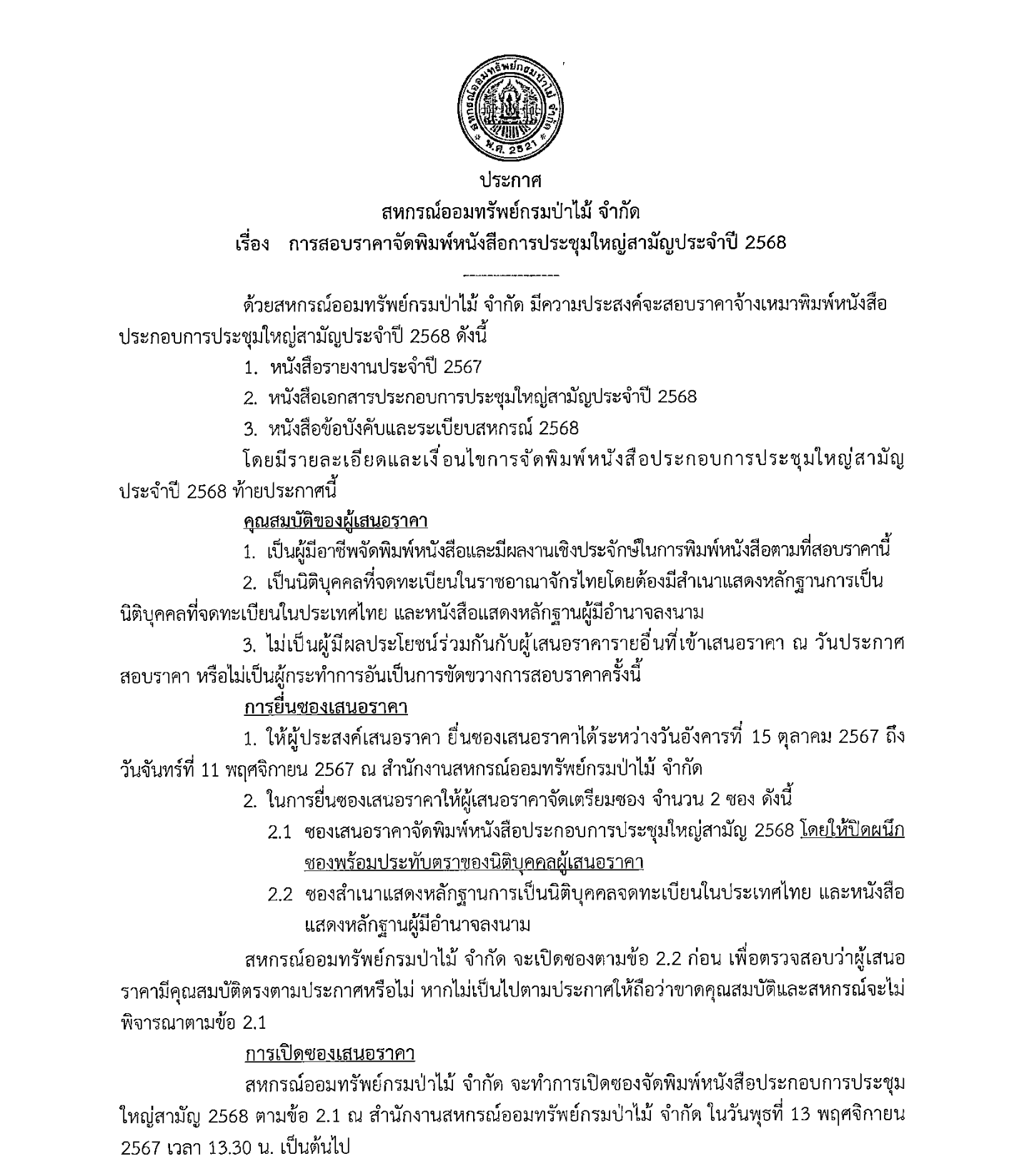 สหกรณ์ออมทรัพย์กรมป่าไม้ จำกัด พ.ศ. 2521

ประกาศ
สหกรณ์ออมทรัพย์กรมป่าไม้ จำกัด
เรื่อง การสอบราคาจัดพิมพ์หนังสือการประชุมใหญ่สามัญประจำปี 2568

ด้วยสหกรณ์ออมทรัพย์กรมป่าไม้ จำกัด มีความประสงค์จะสอบราคาจ้างเหมาพิมพ์หนังสือประกอบการประชุมใหญ่สามัญประจำปี 2568 ดังนี้

1. หนังสือรายงานประจำปี 2567
2. หนังสือเอกสารประกอบการประชุมใหญ่สามัญประจำปี 2568
3. หนังสือข้อบังคับและระเบียบสหกรณ์ 2568

โดยมีรายละเอียดและเงื่อนไขการจัดพิมพ์หนังสือประกอบการประชุมใหญ่สามัญประจำปี 2568 ท้ายประกาศนี้

คุณสมบัติของผู้เสนอราคา

1. เป็นผู้มีอาชีพจัดพิมพ์หนังสือและมีผลงานเชิงประจักษ์ในการพิมพ์หนังสือตามที่สอบราคานี้
2. เป็นนิติบุคคลที่จดทะเบียนในราชอาณาจักรไทยโดยต้องมีสำเนาแสดงหลักฐานการเป็นนิติบุคคลที่จดทะเบียนในประเทศไทย และหนังสือแสดงหลักฐานผู้มีอำนาจลงนาม
3. ไม่เป็นผู้มีผลประโยชน์ร่วมกันกับผู้เสนอราคารายอื่นที่เข้าเสนอราคา ณ วันประกาศสอบราคา หรือไม่เป็นผู้กระทำการอันเป็นการขัดขวางการสอบราคาครั้งนี้

การยื่นซองเสนอราคา

1. ให้ผู้ประสงค์เสนอราคา ยื่นซองเสนอราคาได้ระหว่างวันอังคารที่ 15 ตุลาคม 2567 ถึงวันจันทร์ที่ 11 พฤศจิกายน 2567 ณ สำนักงานสหกรณ์ออมทรัพย์กรมป่าไม้ จำกัด
2. ในการยื่นซองเสนอราคาให้ผู้เสนอราคาจัดเตรียมซอง จำนวน 2 ซอง ดังนี้
2.1 ซองเสนอราคาจัดพิมพ์หนังสือประกอบการประชุมใหญ่สามัญ 2568 โดยให้ปิดผนึกซองพร้อมประทับตราของนิติบุคคลผู้เสนอราคา
2.2 ซองสำเนาแสดงหลักฐานการเป็นนิติบุคคลจดทะเบียนในประเทศไทย และหนังสือแสดงหลักฐานผู้มีอำนาจลงนาม

สหกรณ์ออมทรัพย์กรมป่าไม้ จำกัด จะเปิดซองตามข้อ 2.2 ก่อน เพื่อตรวจสอบว่าผู้เสนอราคามีคุณสมบัติตรงตามประกาศหรือไม่ หากไม่เป็นไปตามประกาศให้ถือว่าขาดคุณสมบัติและสหกรณ์จะไม่พิจารณาตามข้อ 2.1

การเปิดซองเสนอราคา

สหกรณ์ออมทรัพย์กรมป่าไม้ จำกัด จะทำการเปิดซองจัดพิมพ์หนังสือประกอบการประชุมใหญ่สามัญ 2568 ตามข้อ 2.1 ณ สำนักงานสหกรณ์ออมทรัพย์กรมป่าไม้ จำกัด ในวันพุธที่ 13 พฤศจิกายน 2567 เวลา 13.30 น. เป็นต้นไป